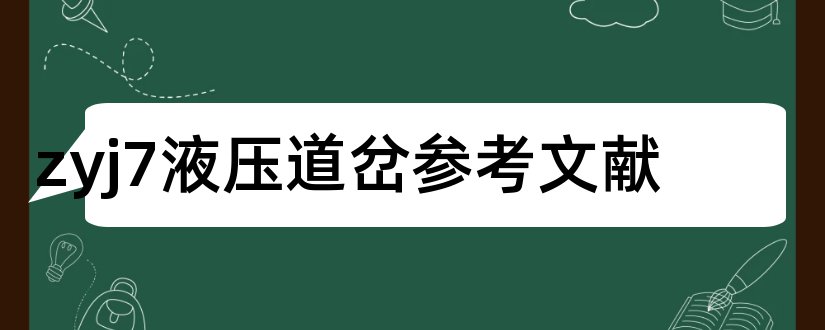 zyj7液压道岔参考文献